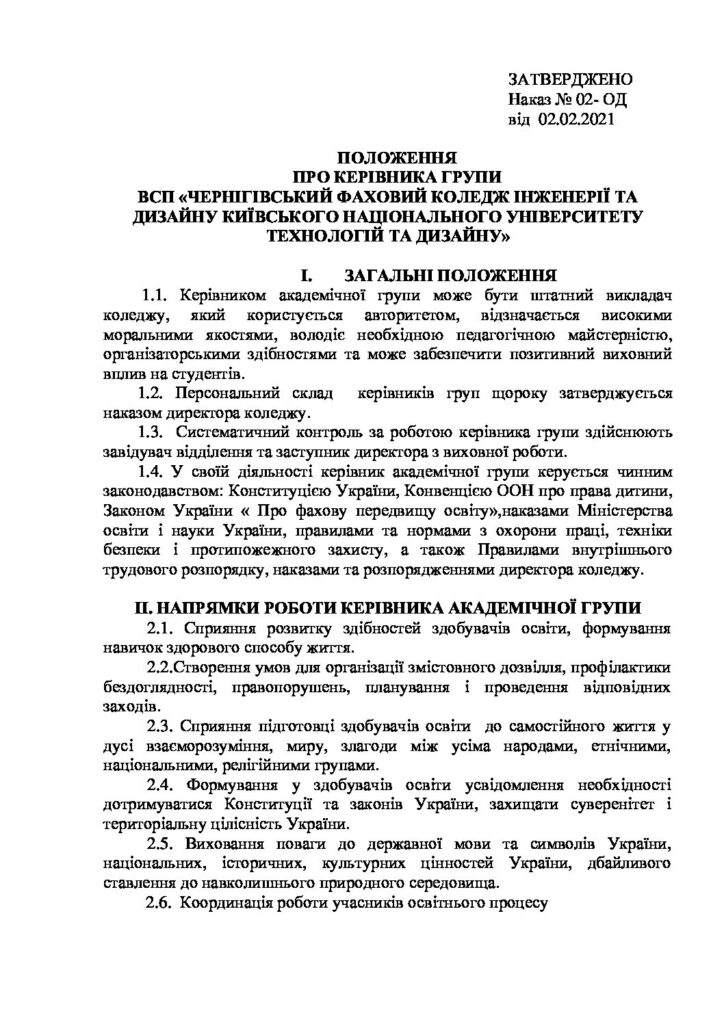 ЗАТВЕРДЖЕНО
Наказ № 02- ОД
від 02.02.2021

ПОЛОЖЕННЯ
ПРО КЕРІВНИКА ГРУПИ
ВСП «ЧЕРНІГІВСЬКИЙ ФАХОВИЙ КОЛЕДЖ ІНЖЕНЕРІЇ ТА ДИЗАЙНУ КИЇВСЬКОГО НАЦІОНАЛЬНОГО УНІВЕРСИТЕТУ ТЕХНОЛОГІЙ ТА ДИЗАЙНУ»

I. ЗАГАЛЬНІ ПОЛОЖЕННЯ

1.1. Керівником академічної групи може бути штатний викладач коледжу, який користується авторитетом, відзначається високими моральними якостями, володіє необхідною педагогічною майстерністю, організаторськими здібностями та може забезпечити позитивний виховний вплив на студентів.

1.2. Персональний склад керівників груп щороку затверджується наказом директора коледжу.

1.3. Систематичний контроль за роботою керівника групи здійснюють завідувач відділення та заступник директора з виховної роботи.

1.4. У своїй діяльності керівник академічної групи керується чинним законодавством: Конституцією України, Конвенцією ООН про права дитини, Законом України « Про фахову передвищу освіту»,наказами Міністерства освіти і науки України, правилами та нормами з охорони праці, техніки безпеки і протипожежного захисту, а також Правилами внутрішнього трудового розпорядку, наказами та розпорядженнями директора коледжу.

II. НАПРЯМКИ РОБОТИ КЕРІВНИКА АКАДЕМІЧНОЇ ГРУПИ

2.1. Сприяння розвитку здібностей здобувачів освіти, формування навичок здорового способу життя.

2.2.Створення умов для організації змістовного дозвілля, профілактики бездоглядності, правопорушень, планування і проведення відповідних заходів.

2.3. Сприяння підготовці здобувачів освіти до самостійного життя у дусі взаєморозуміння, миру, злагоди між усіма народами, етнічними, національними, релігійними групами.

2.4. Формування у здобувачів освіти усвідомлення необхідності дотримуватися Конституції та законів України, захищати суверенітет і територіальну цілісність України.

2.5. Виховання поваги до державної мови та символів України, національних, історичних, культурних цінностей України, дбайливого ставлення до навколишнього природного середовища.

2.6. Координація роботи учасників освітнього процесу